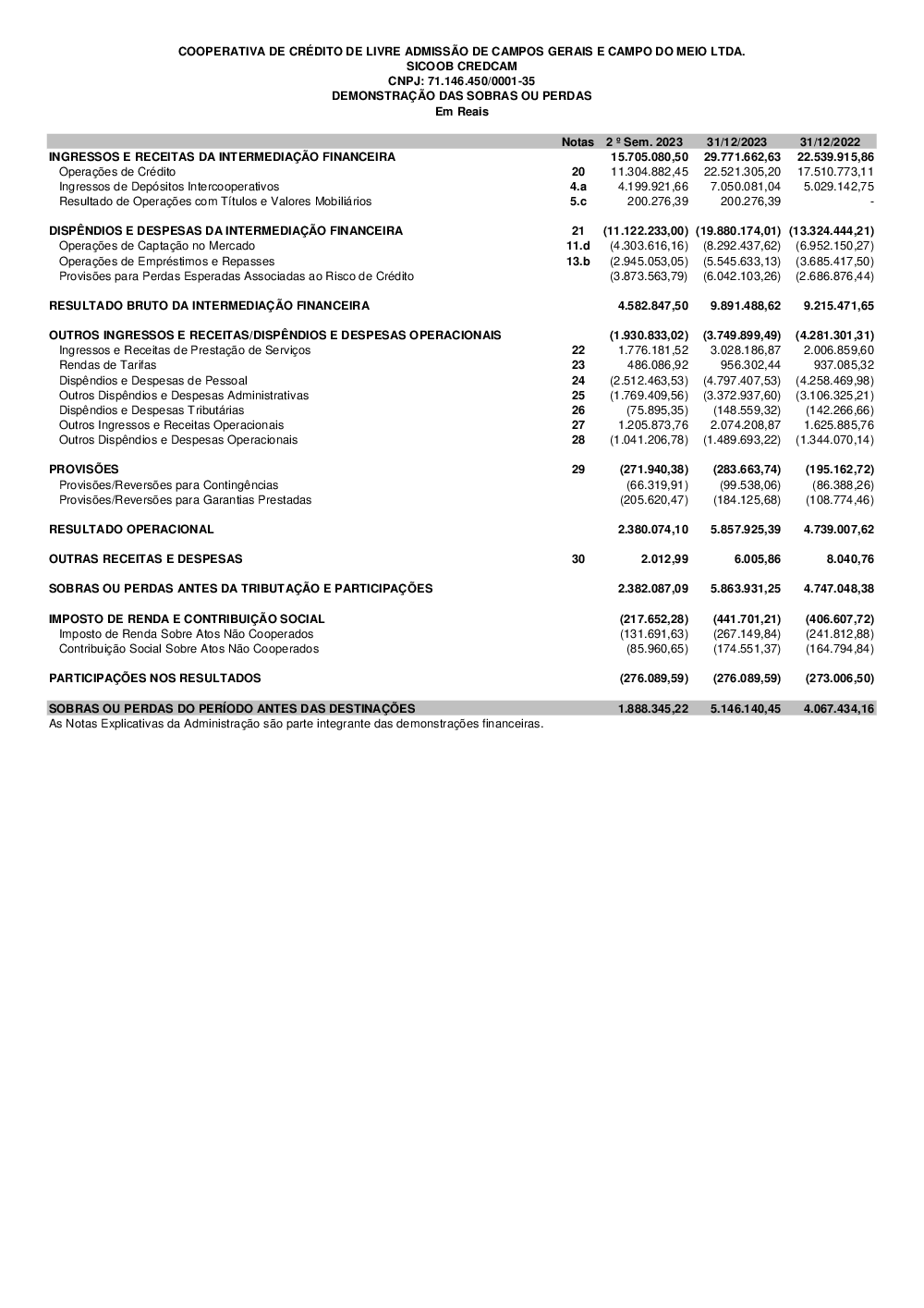 COOPERATIVA DE CRÉDITO DE LIVRE ADMISSÃO DE CAMPOS GERAIS E CAMPO DO MEIO LTDA.
SICOOB CREDCAM
CNPJ: 71.146.450/0001-35
DEMONSTRAÇÃO DAS SOBRAS OU PERDAS
Em Reais

| | Notas | 2 º Sem. 2023 | 31/12/2023 | 31/12/2022 |
|---|---|---|---|---|
| INGRESSOS E RECEITAS DA INTERMEDIAÇÃO FINANCEIRA | | 15.705.080,50 | 29.771.662,63 | 22.539.915,86 |
| Operações de Crédito | 20 | 11.304.882,45 | 22.521.305,20 | 17.510.773,11 |
| Ingressos de Depósitos Intercooperativos | 4.a | 4.199.921,66 | 7.050.081,04 | 5.029.142,75 |
| Resultado de Operações com Títulos e Valores Mobiliários | 5.c | 200.276,39 | 200.276,39 | - |
| DISPÊNDIOS E DESPESAS DA INTERMEDIAÇÃO FINANCEIRA | 21 | (11.122.233,00) | (19.880.174,01) | (13.324.444,21) |
| Operações de Captação no Mercado | 11.d | (4.303.616,16) | (8.292.437,62) | (6.952.150,27) |
| Operações de Empréstimos e Repasses | 13.b | (2.945.053,05) | (5.545.633,13) | (3.685.417,50) |
| Provisões para Perdas Esperadas Associadas ao Risco de Crédito | | (3.873.563,79) | (6.042.103,26) | (2.686.876,44) |
| RESULTADO BRUTO DA INTERMEDIAÇÃO FINANCEIRA | | 4.582.847,50 | 9.891.488,62 | 9.215.471,65 |
| OUTROS INGRESSOS E RECEITAS/DISPÊNDIOS E DESPESAS OPERACIONAIS | | (1.930.833,02) | (3.749.899,49) | (4.281.301,31) |
| Ingressos e Receitas de Prestação de Serviços | 22 | 1.776.181,52 | 3.028.186,87 | 2.006.859,60 |
| Rendas de Tarifas | 23 | 486.086,92 | 956.302,44 | 937.085,32 |
| Dispêndios e Despesas de Pessoal | 24 | (2.512.463,53) | (4.797.407,53) | (4.258.469,98) |
| Outros Dispêndios e Despesas Administrativas | 25 | (1.769.409,56) | (3.372.937,60) | (3.106.325,21) |
| Dispêndios e Despesas Tributárias | 26 | (75.895,35) | (148.559,32) | (142.266,66) |
| Outros Ingressos e Receitas Operacionais | 27 | 1.205.873,76 | 2.074.208,87 | 1.625.885,76 |
| Outros Dispêndios e Despesas Operacionais | 28 | (1.041.206,78) | (1.489.693,22) | (1.344.070,14) |
| PROVISÕES | 29 | (271.940,38) | (283.663,74) | (195.162,72) |
| Provisões/Reversões para Contingências | | (66.319,91) | (99.538,06) | (86.388,26) |
| Provisões/Reversões para Garantias Prestadas | | (205.620,47) | (184.125,68) | (108.774,46) |
| RESULTADO OPERACIONAL | | 2.380.074,10 | 5.857.925,39 | 4.739.007,62 |
| OUTRAS RECEITAS E DESPESAS | 30 | 2.012,99 | 6.005,86 | 8.040,76 |
| SOBRAS OU PERDAS ANTES DA TRIBUTAÇÃO E PARTICIPAÇÕES | | 2.382.087,09 | 5.863.931,25 | 4.747.048,38 |
| IMPOSTO DE RENDA E CONTRIBUIÇÃO SOCIAL | | (217.652,28) | (441.701,21) | (406.607,72) |
| Imposto de Renda Sobre Atos Não Cooperados | | (131.691,63) | (267.149,84) | (241.812,88) |
| Contribuição Social Sobre Atos Não Cooperados | | (85.960,65) | (174.551,37) | (164.794,84) |
| PARTICIPAÇÕES NOS RESULTADOS | | (276.089,59) | (276.089,59) | (273.006,50) |
| SOBRAS OU PERDAS DO PERÍODO ANTES DAS DESTINAÇÕES | | 1.888.345,22 | 5.146.140,45 | 4.067.434,16 |

As Notas Explicativas da Administração são parte integrante das demonstrações financeiras.